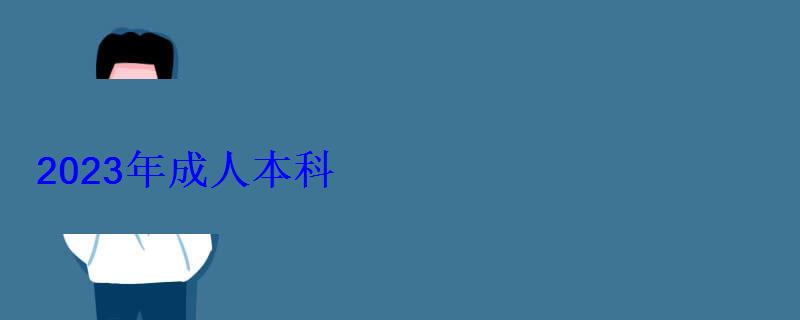 2023年成人本科